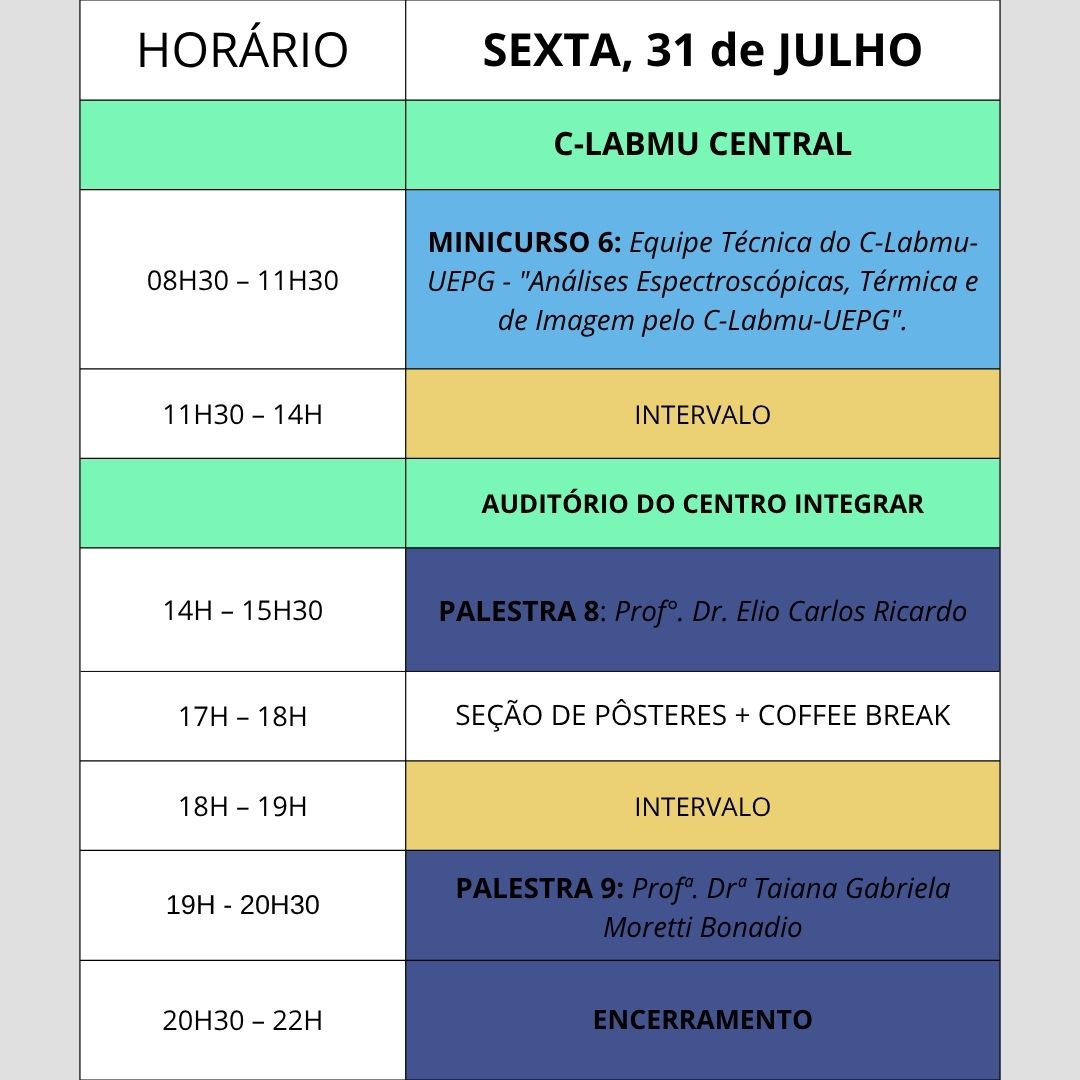 | HORÁRIO | SEXTA, 31 de JULHO |
|---|---|
| | C-LABMU CENTRAL |
| 08H30 – 11H30 | MINICURSO 6: Equipe Técnica do C-Labmu-UEPG - "Análises Espectroscópicas, Térmica e de Imagem pelo C-Labmu-UEPG". |
| 11H30 – 14H | INTERVALO |
| | AUDITÓRIO DO CENTRO INTEGRAR |
| 14H – 15H30 | PALESTRA 8: Prof°. Dr. Elio Carlos Ricardo |
| 17H – 18H | SEÇÃO DE PÔSTERES + COFFEE BREAK |
| 18H – 19H | INTERVALO |
| 19H - 20H30 | PALESTRA 9: Profª. Drª Taiana Gabriela Moretti Bonadio |
| 20H30 – 22H | ENCERRAMENTO |